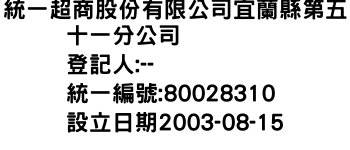 統一超商股份有限公司宜蘭縣第五十一分公司
登記人:--
統一編號:80028310
設立日期2003-08-15